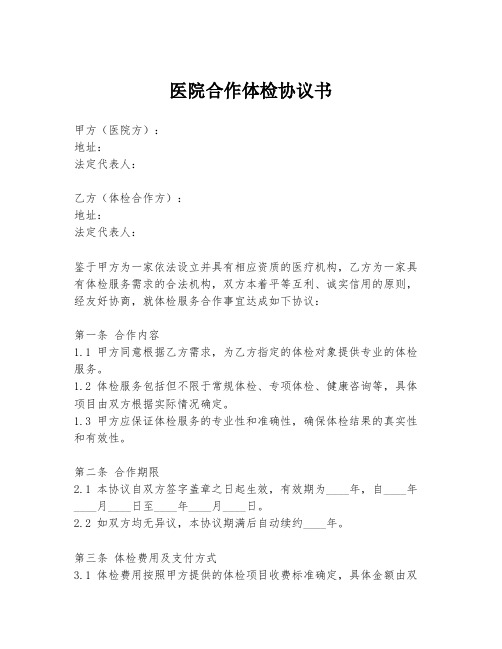 医院合作体检协议书

甲方（医院方）：
地址：
法定代表人：

乙方（体检合作方）：
地址：
法定代表人：

鉴于甲方为一家依法设立并具有相应资质的医疗机构，乙方为一家具有体检服务需求的合法机构，双方本着平等互利、诚实信用的原则，经友好协商，就体检服务合作事宜达成如下协议：

第一条 合作内容
1.1 甲方同意根据乙方需求，为乙方指定的体检对象提供专业的体检服务。
1.2 体检服务包括但不限于常规体检、专项体检、健康咨询等，具体项目由双方根据实际情况确定。
1.3 甲方应保证体检服务的专业性和准确性，确保体检结果的真实性和有效性。

第二条 合作期限
2.1 本协议自双方签字盖章之日起生效，有效期为____年，自____年____月____日至____年____月____日。
2.2 如双方均无异议，本协议期满后自动续约____年。

第三条 体检费用及支付方式
3.1 体检费用按照甲方提供的体检项目收费标准确定，具体金额由双